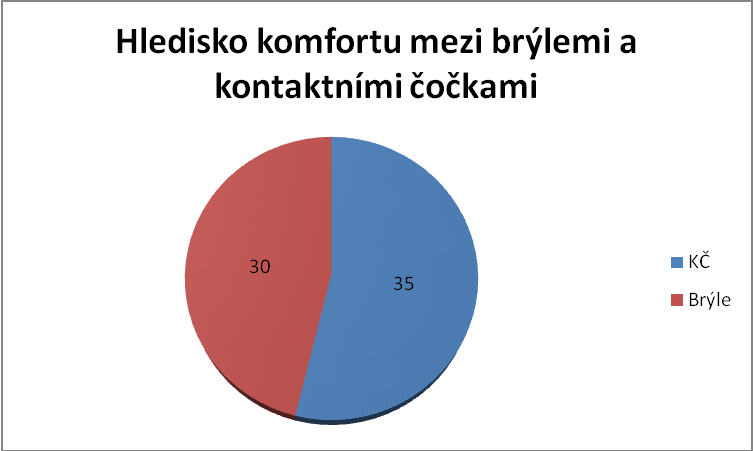 Hledisko komfortu mezi brýlemi a kontaktními čočkami

30

35

KČ

Brýle